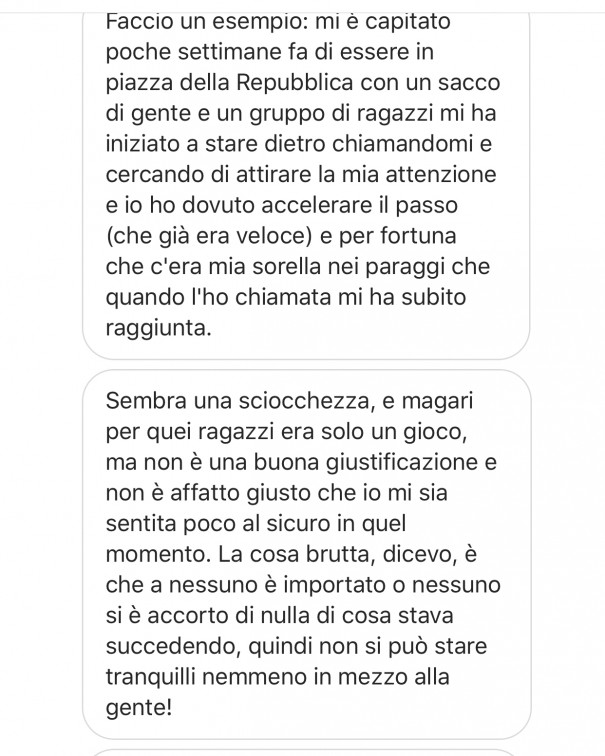 Faccio un esempio: mi è capitato poche settimane fa di essere in piazza della Repubblica con un sacco di gente e un gruppo di ragazzi mi ha iniziato a stare dietro chiamandomi e cercando di attirare la mia attenzione e io ho dovuto accelerare il passo (che già era veloce) e per fortuna che c'era mia sorella nei paraggi che quando l'ho chiamata mi ha subito raggiunta.

Sembra una sciocchezza, e magari per quei ragazzi era solo un gioco, ma non è una buona giustificazione e non è affatto giusto che io mi sia sentita poco al sicuro in quel momento. La cosa brutta, dicevo, è che a nessuno è importato o nessuno si è accorto di nulla di cosa stava succedendo, quindi non si può stare tranquilli nemmeno in mezzo alla gente!